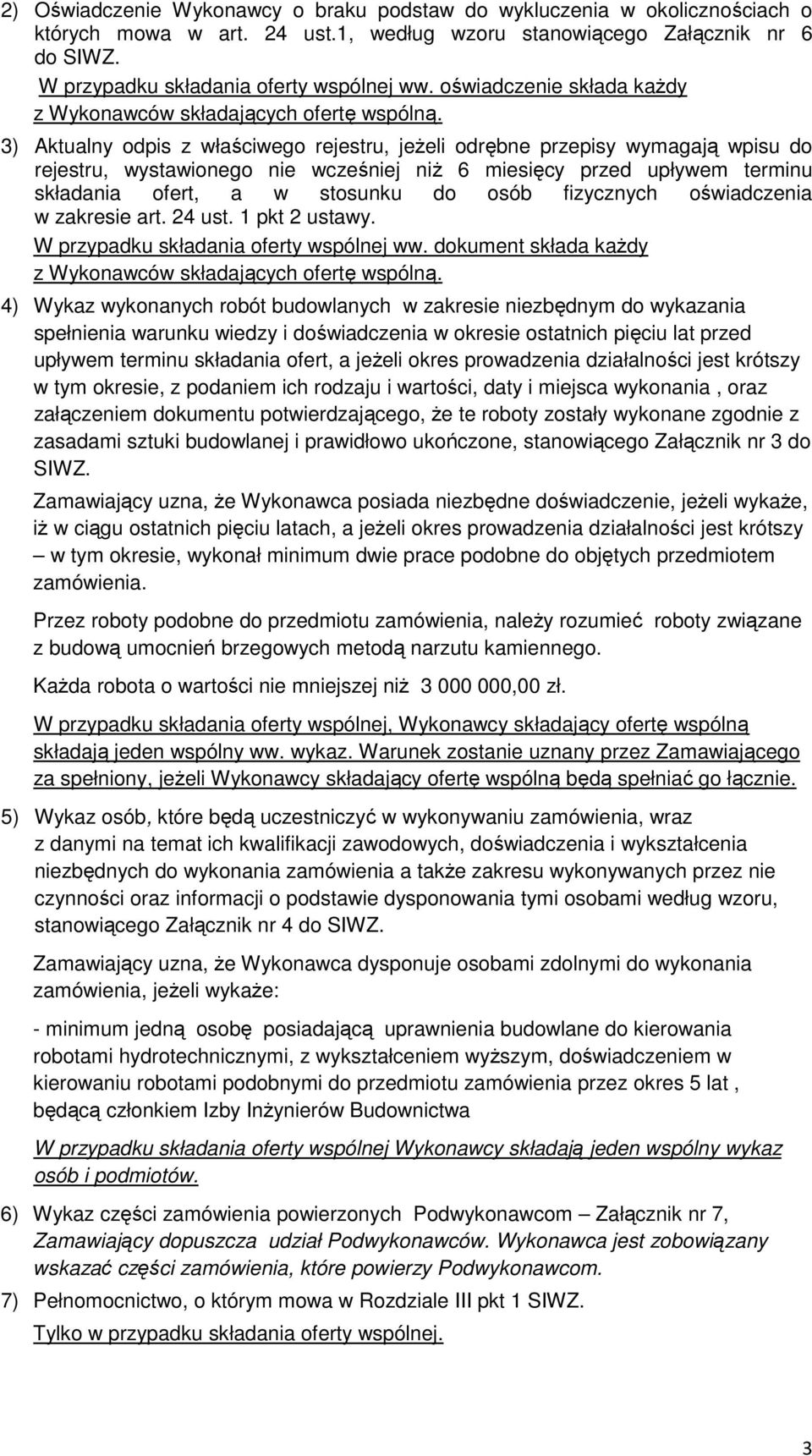 2) Oświadczenie Wykonawcy o braku podstaw do wykluczenia w okolicznościach o których mowa w art. 24 ust.1, według wzoru stanowiącego Załącznik nr 6 do SIWZ.
W przypadku składania oferty wspólnej ww. oświadczenie składa każdy z Wykonawców składających ofertę wspólną.

3) Aktualny odpis z właściwego rejestru, jeżeli odrębne przepisy wymagają wpisu do rejestru, wystawionego nie wcześniej niż 6 miesięcy przed upływem terminu składania ofert, a w stosunku do osób fizycznych oświadczenia w zakresie art. 24 ust. 1 pkt 2 ustawy.
W przypadku składania oferty wspólnej ww. dokument składa każdy z Wykonawców składających ofertę wspólną.

4) Wykaz wykonanych robót budowlanych w zakresie niezbędnym do wykazania spełnienia warunku wiedzy i doświadczenia w okresie ostatnich pięciu lat przed upływem terminu składania ofert, a jeżeli okres prowadzenia działalności jest krótszy w tym okresie, z podaniem ich rodzaju i wartości, daty i miejsca wykonania , oraz załączeniem dokumentu potwierdzającego, że te roboty zostały wykonane zgodnie z zasadami sztuki budowlanej i prawidłowo ukończone, stanowiącego Załącznik nr 3 do SIWZ.

Zamawiający uzna, że Wykonawca posiada niezbędne doświadczenie, jeżeli wykaże, iż w ciągu ostatnich pięciu latach, a jeżeli okres prowadzenia działalności jest krótszy – w tym okresie, wykonał minimum dwie prace podobne do objętych przedmiotem zamówienia.

Przez roboty podobne do przedmiotu zamówienia, należy rozumieć roboty związane z budową umocnień brzegowych metodą narzutu kamiennego.

Każda robota o wartości nie mniejszej niż 3 000 000,00 zł.

W przypadku składania oferty wspólnej, Wykonawcy składający ofertę wspólną składają jeden wspólny ww. wykaz. Warunek zostanie uznany przez Zamawiającego za spełniony, jeżeli Wykonawcy składający ofertę wspólną będą spełniać go łącznie.

5) Wykaz osób, które będą uczestniczyć w wykonywaniu zamówienia, wraz z danymi na temat ich kwalifikacji zawodowych, doświadczenia i wykształcenia niezbędnych do wykonania zamówienia a także zakresu wykonywanych przez nie czynności oraz informacji o podstawie dysponowania tymi osobami według wzoru, stanowiącego Załącznik nr 4 do SIWZ.

Zamawiający uzna, że Wykonawca dysponuje osobami zdolnymi do wykonania zamówienia, jeżeli wykaże:

- minimum jedną osobę posiadającą uprawnienia budowlane do kierowania robotami hydrotechnicznymi, z wykształceniem wyższym, doświadczeniem w kierowaniu robotami podobnymi do przedmiotu zamówienia przez okres 5 lat , będącą członkiem Izby Inżynierów Budownictwa

W przypadku składania oferty wspólnej Wykonawcy składają jeden wspólny wykaz osób i podmiotów.

6) Wykaz części zamówienia powierzonych Podwykonawcom – Załącznik nr 7, Zamawiający dopuszcza udział Podwykonawców. Wykonawca jest zobowiązany wskazać części zamówienia, które powierzy Podwykonawcom.

7) Pełnomocnictwo, o którym mowa w Rozdziale III pkt 1 SIWZ.
Tylko w przypadku składania oferty wspólnej.

3